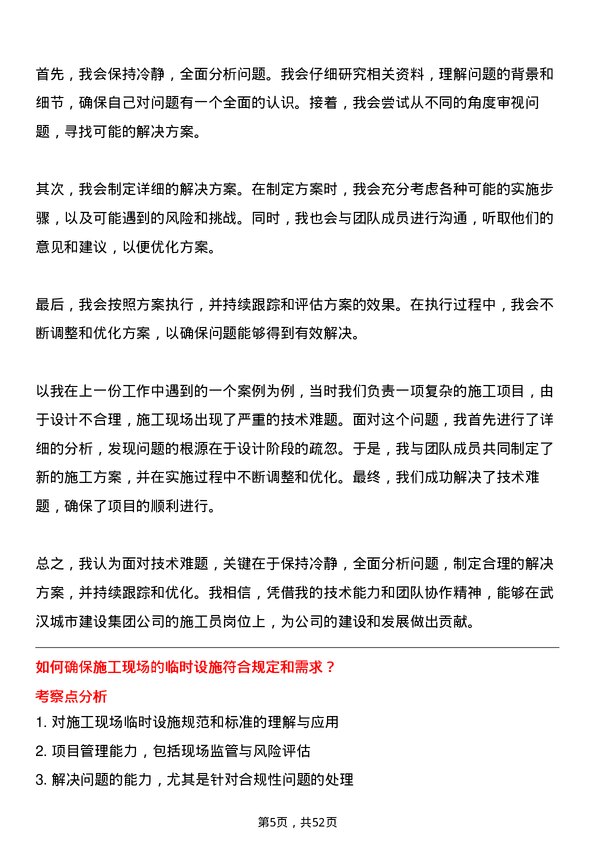 首先，我会保持冷静，全面分析问题。我会仔细研究相关资料，理解问题的背景和细节，确保自己对问题有一个全面的认识。接着，我会尝试从不同的角度审视问题，寻找可能的解决方案。

其次，我会制定详细的解决方案。在制定方案时，我会充分考虑各种可能的实施步骤，以及可能遇到的风险和挑战。同时，我也会与团队成员进行沟通，听取他们的意见和建议，以便优化方案。

最后，我会按照方案执行，并持续跟踪和评估方案的效果。在执行过程中，我会不断调整和优化方案，以确保问题能够得到有效解决。

以我在上一份工作中遇到的一个案例为例，当时我们负责一项复杂的施工项目，由于设计不合理，施工现场出现了严重的技术难题。面对这个问题，我首先进行了详细的分析，发现问题的根源在于设计阶段的疏忽。于是，我与团队成员共同制定了新的施工方案，并在实施过程中不断调整和优化。最终，我们成功解决了技术难题，确保了项目的顺利进行。

总之，我认为面对技术难题，关键在于保持冷静，全面分析问题，制定合理的解决方案，并持续跟踪和优化。我相信，凭借我的技术能力和团队协作精神，能够在武汉城市建设集团公司的施工员岗位上，为公司的建设和发展做出贡献。

如何确保施工现场的临时设施符合规定和需求？

考察点分析

1. 对施工现场临时设施规范和标准的理解与应用
2. 项目管理能力，包括现场监管与风险评估
3. 解决问题的能力，尤其是针对合规性问题的处理

第5页，共52页